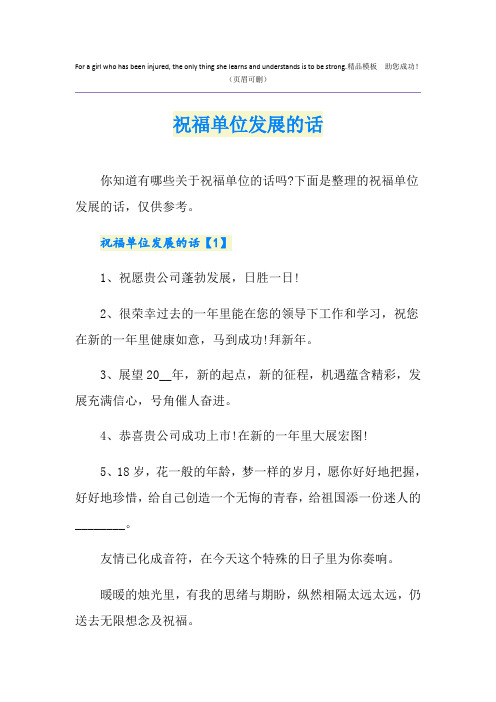 For a girl who has been injured, the only thing she learns and understands is to be strong.精品模板　助您成功！
（页眉可删）

祝福单位发展的话

你知道有哪些关于祝福单位的话吗?下面是整理的祝福单位发展的话，仅供参考。

祝福单位发展的话【1】

1、祝愿贵公司蓬勃发展，日胜一日!

2、很荣幸过去的一年里能在您的领导下工作和学习，祝您在新的一年里健康如意，马到成功!拜新年。

3、展望20__年，新的起点，新的征程，机遇蕴含精彩，发展充满信心，号角催人奋进。

4、恭喜贵公司成功上市!在新的一年里大展宏图!

5、18岁，花一般的年龄，梦一样的岁月，愿你好好地把握，好好地珍惜，给自己创造一个无悔的青春，给祖国添一份迷人的________。

友情已化成音符，在今天这个特殊的日子里为你奏响。

暖暖的烛光里，有我的思绪与期盼，纵然相隔太远太远，仍送去无限想念及祝福。